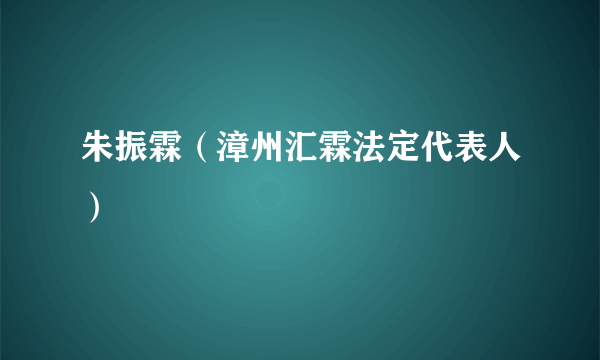 朱振霖（漳州汇霖法定代表人）